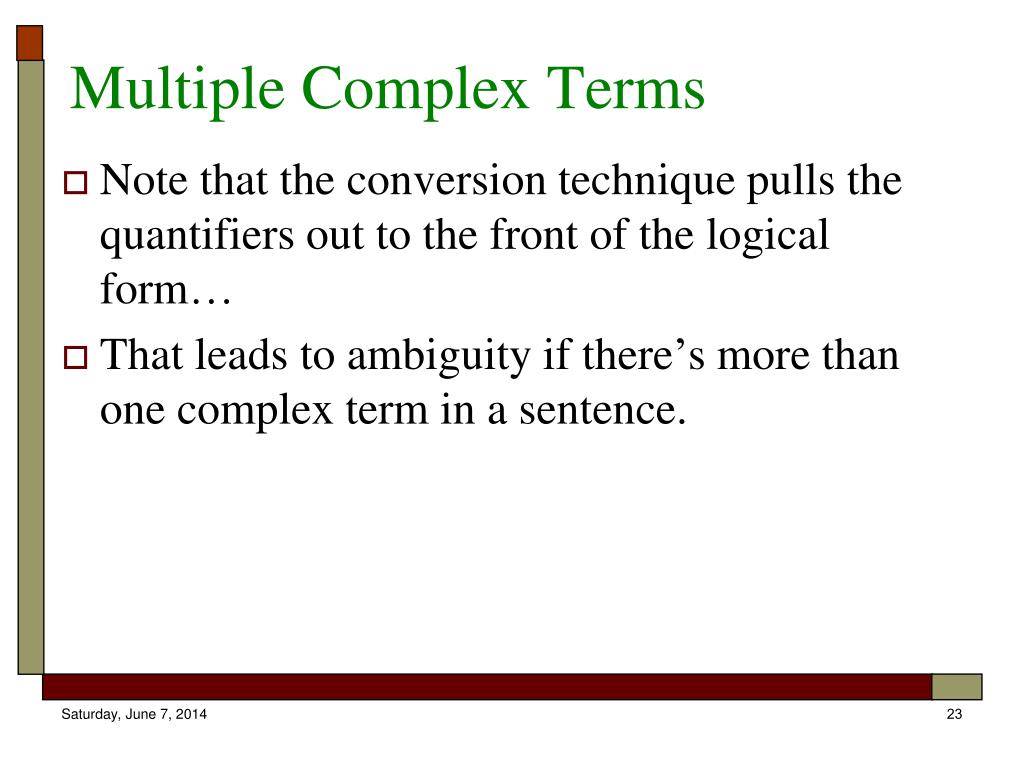 Multiple Complex Terms

Note that the conversion technique pulls the quantifiers out to the front of the logical form…

That leads to ambiguity if there’s more than one complex term in a sentence.

Saturday, June 7, 2014

23